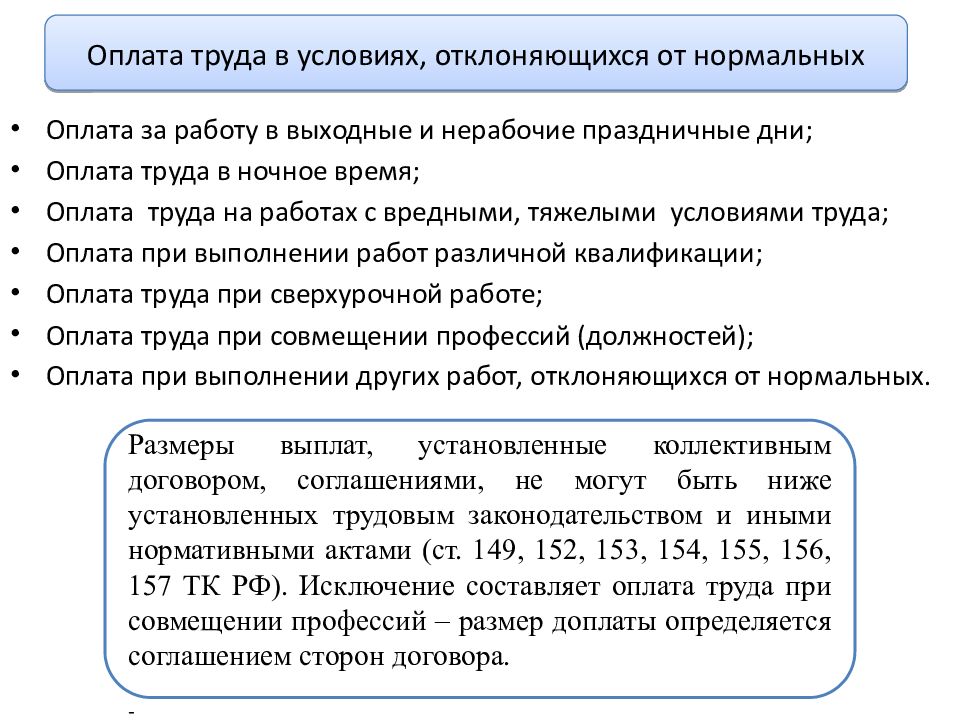 Оплата труда в условиях, отклоняющихся от нормальных

• Оплата за работу в выходные и нерабочие праздничные дни;
• Оплата труда в ночное время;
• Оплата труда на работах с вредными, тяжелыми условиями труда;
• Оплата при выполнении работ различной квалификации;
• Оплата труда при сверхурочной работе;
• Оплата труда при совмещении профессий (должностей);
• Оплата при выполнении других работ, отклоняющихся от нормальных.

Размеры выплат, установленные коллективным договором, соглашениями, не могут быть ниже установленных трудовым законодательством и иными нормативными актами (ст. 149, 152, 153, 154, 155, 156, 157 ТК РФ). Исключение составляет оплата труда при совмещении профессий – размер доплаты определяется соглашением сторон договора.

-